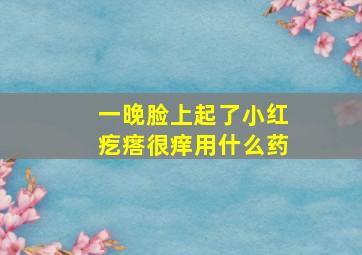 一晚脸上起了小红疙瘩很痒用什么药